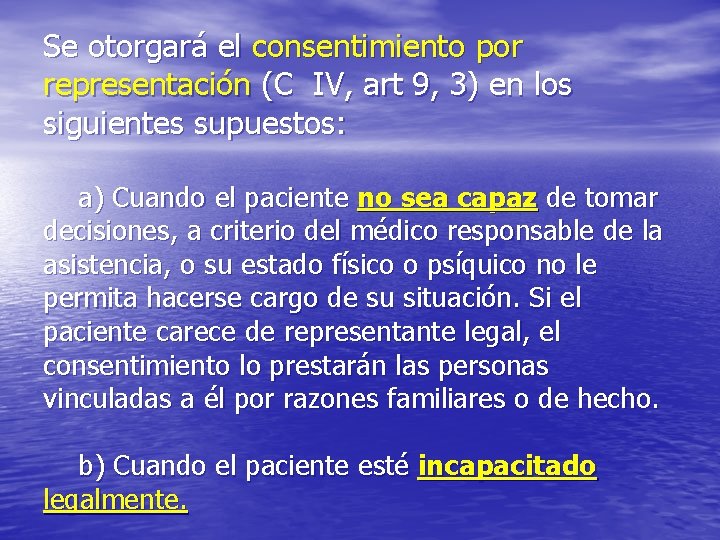 Se otorgará el consentimiento por representación (C IV, art 9, 3) en los siguientes supuestos:

a) Cuando el paciente no sea capaz de tomar decisiones, a criterio del médico responsable de la asistencia, o su estado físico o psíquico no le permita hacerse cargo de su situación. Si el paciente carece de representante legal, el consentimiento lo prestarán las personas vinculadas a él por razones familiares o de hecho.

b) Cuando el paciente esté incapacitado legalmente.